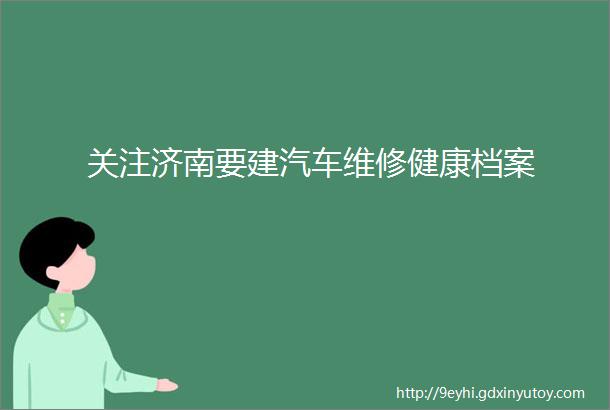 关注济南要建汽车维修健康档案

http://9eyhi.gdxinyutoy.com